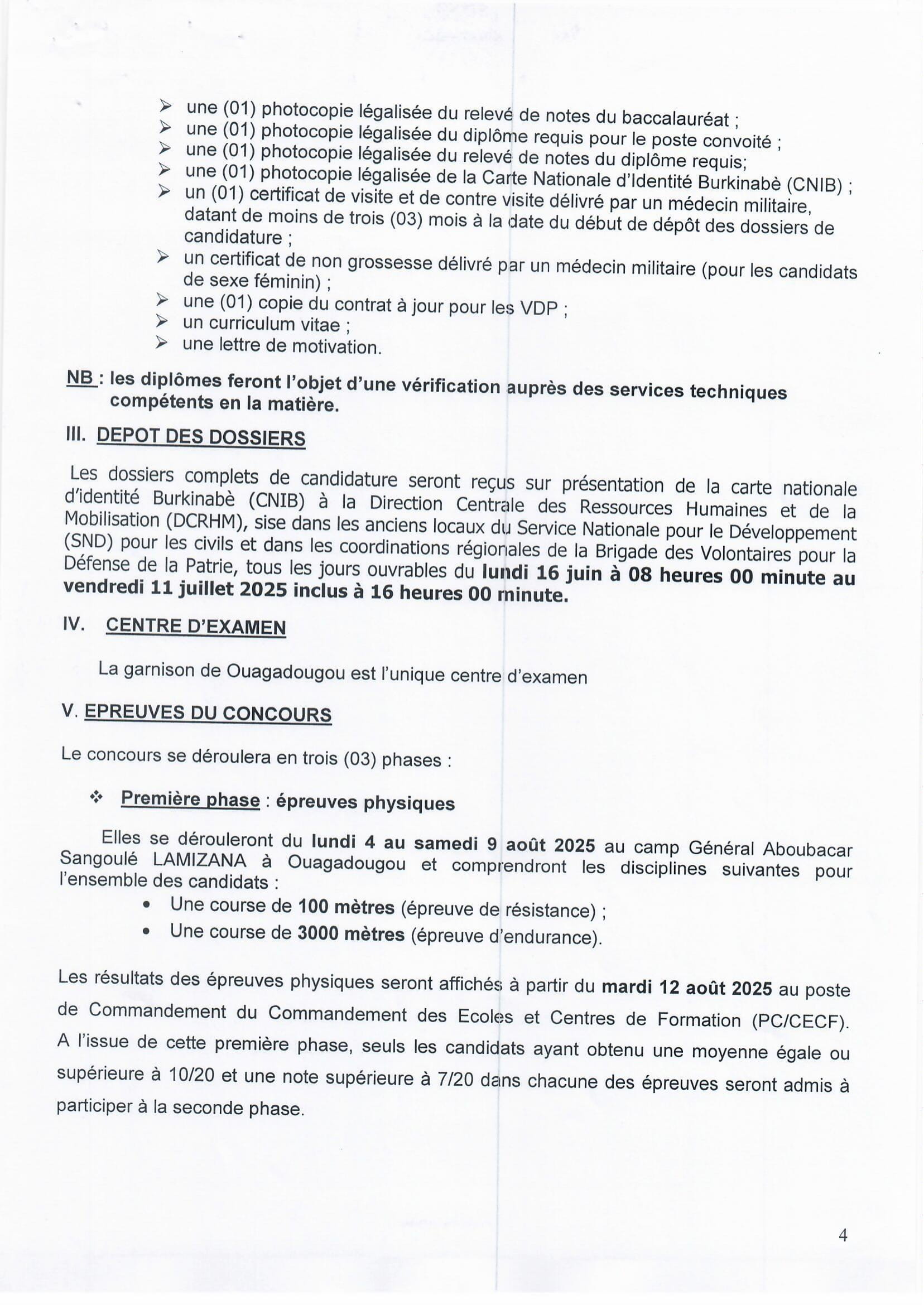 ➢ une (01) photocopie légalisée du relevé de notes du baccalauréat ;
➢ une (01) photocopie légalisée du diplôme requis pour le poste convoité ;
➢ une (01) photocopie légalisée du relevé de notes du diplôme requis;
➢ une (01) photocopie légalisée de la Carte Nationale d'Identité Burkinabè (CNIB) ;
➢ un (01) certificat de visite et de contre visite délivré par un médecin militaire, datant de moins de trois (03) mois à la date du début de dépôt des dossiers de candidature ;
➢ un certificat de non grossesse délivré par un médecin militaire (pour les candidats de sexe féminin) ;
➢ une (01) copie du contrat à jour pour les VDP ;
➢ un curriculum vitae ;
➢ une lettre de motivation.

NB : les diplômes feront l'objet d'une vérification auprès des services techniques compétents en la matière.

III. DEPOT DES DOSSIERS

Les dossiers complets de candidature seront reçus sur présentation de la carte nationale d'identité Burkinabè (CNIB) à la Direction Centrale des Ressources Humaines et de la Mobilisation (DCRHM), sise dans les anciens locaux du Service Nationale pour le Développement (SND) pour les civils et dans les coordinations régionales de la Brigade des Volontaires pour la Défense de la Patrie, tous les jours ouvrables du lundi 16 juin à 08 heures 00 minute au vendredi 11 juillet 2025 inclus à 16 heures 00 minute.

IV. CENTRE D'EXAMEN

La garnison de Ouagadougou est l'unique centre d'examen

V. EPREUVES DU CONCOURS

Le concours se déroulera en trois (03) phases :

❖ Première phase : épreuves physiques

Elles se dérouleront du lundi 4 au samedi 9 août 2025 au camp Général Aboubacar Sangoulé LAMIZANA à Ouagadougou et comprendront les disciplines suivantes pour l'ensemble des candidats :
• Une course de 100 mètres (épreuve de résistance) ;
• Une course de 3000 mètres (épreuve d'endurance).

Les résultats des épreuves physiques seront affichés à partir du mardi 12 août 2025 au poste de Commandement du Commandement des Ecoles et Centres de Formation (PC/CECF). A l'issue de cette première phase, seuls les candidats ayant obtenu une moyenne égale ou supérieure à 10/20 et une note supérieure à 7/20 dans chacune des épreuves seront admis à participer à la seconde phase.

4